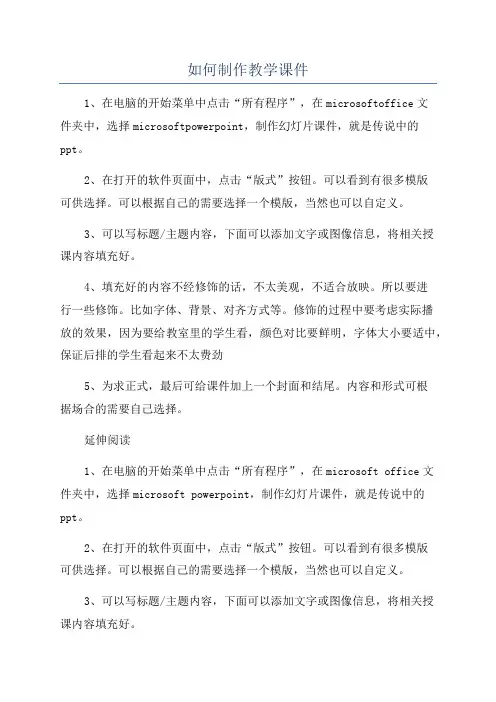 如何制作教学课件

1、在电脑的开始菜单中点击“所有程序”，在microsoftoffice文件夹中，选择microsoftpowerpoint，制作幻灯片课件，就是传说中的ppt。

2、在打开的软件页面中，点击“版式”按钮。可以看到有很多模版可供选择。可以根据自己的需要选择一个模版，当然也可以自定义。

3、可以写标题/主题内容，下面可以添加文字或图像信息，将相关授课内容填充好。

4、填充好的内容不经修饰的话，不太美观，不适合放映。所以要进行一些修饰。比如字体、背景、对齐方式等。修饰的过程中要考虑实际播放的效果，因为要给教室里的学生看，颜色对比要鲜明，字体大小要适中，保证后排的学生看起来不太费劲

5、为求正式，最后可给课件加上一个封面和结尾。内容和形式可根据场合的需要自己选择。

延伸阅读

1、在电脑的开始菜单中点击“所有程序”，在microsoft office文件夹中，选择microsoft powerpoint，制作幻灯片课件，就是传说中的ppt。

2、在打开的软件页面中，点击“版式”按钮。可以看到有很多模版可供选择。可以根据自己的需要选择一个模版，当然也可以自定义。

3、可以写标题/主题内容，下面可以添加文字或图像信息，将相关授课内容填充好。